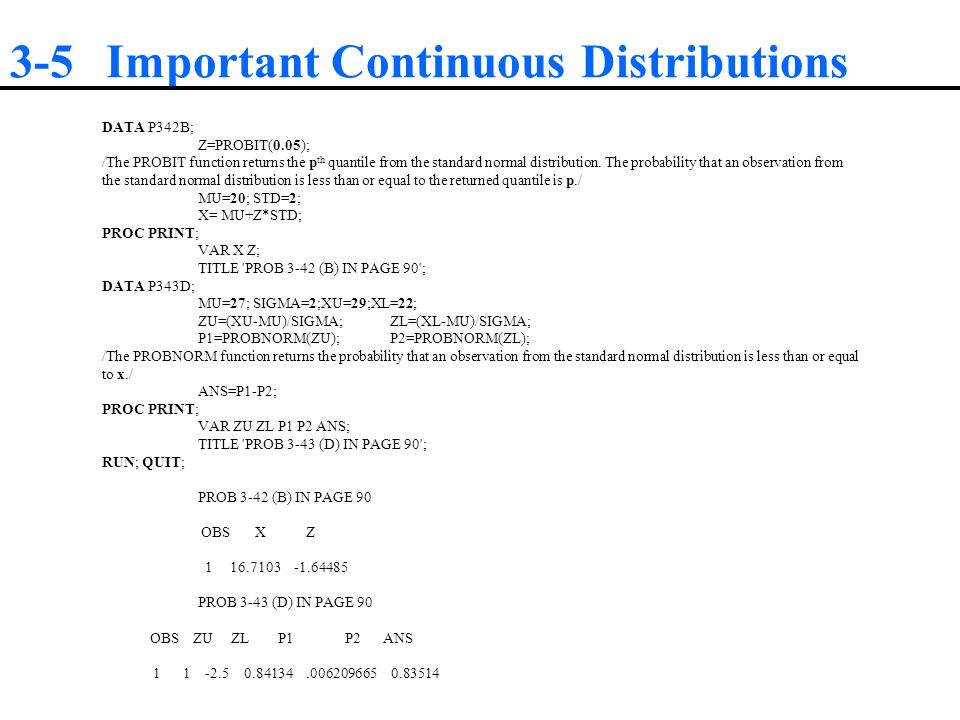 3-5 Important Continuous Distributions

DATA P342B;
Z=PROBIT(0.05);
/The PROBIT function returns the p$^{th}$ quantile from the standard normal distribution. The probability that an observation from the standard normal distribution is less than or equal to the returned quantile is p./
MU=20; STD=2;
X= MU+Z*STD;
PROC PRINT;
VAR X Z;
TITLE 'PROB 3-42 (B) IN PAGE 90';
DATA P343D;
MU=27; SIGMA=2;XU=29;XL=22;
ZU=(XU-MU)/SIGMA; ZL=(XL-MU)/SIGMA;
P1=PROBNORM(ZU); P2=PROBNORM(ZL);
/The PROBNORM function returns the probability that an observation from the standard normal distribution is less than or equal to x./
ANS=P1-P2;
PROC PRINT;
VAR ZU ZL P1 P2 ANS;
TITLE 'PROB 3-43 (D) IN PAGE 90';
RUN; QUIT;

PROB 3-42 (B) IN PAGE 90

| OBS | X | Z |
|---|---|---|
| 1 | 16.7103 | -1.64485 |

PROB 3-43 (D) IN PAGE 90

| OBS | ZU | ZL | P1 | P2 | ANS |
|---|---|---|---|---|---|
| 1 | 1 | -2.5 | 0.84134 | .006209665 | 0.83514 |